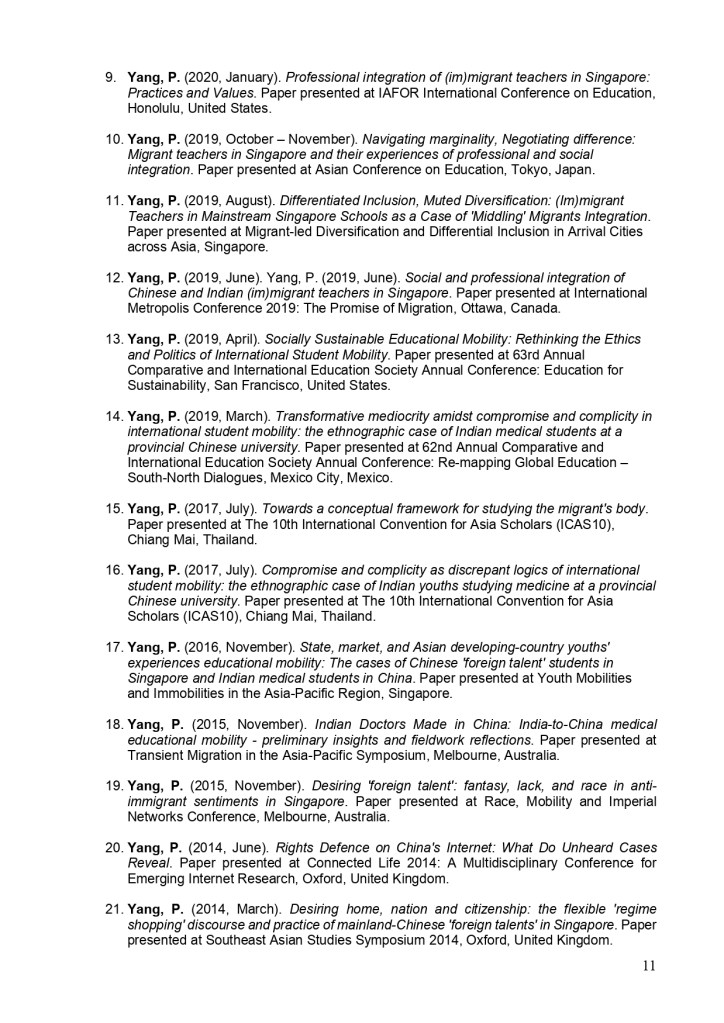 9. Yang, P. (2020, January). Professional integration of (im)migrant teachers in Singapore: Practices and Values. Paper presented at IAFOR International Conference on Education, Honolulu, United States.

10. Yang, P. (2019, October – November). Navigating marginality, Negotiating difference: Migrant teachers in Singapore and their experiences of professional and social integration. Paper presented at Asian Conference on Education, Tokyo, Japan.

11. Yang, P. (2019, August). Differentiated Inclusion, Muted Diversification: (Im)migrant Teachers in Mainstream Singapore Schools as a Case of 'Middling' Migrants Integration. Paper presented at Migrant-led Diversification and Differential Inclusion in Arrival Cities across Asia, Singapore.

12. Yang, P. (2019, June). Yang, P. (2019, June). Social and professional integration of Chinese and Indian (im)migrant teachers in Singapore. Paper presented at International Metropolis Conference 2019: The Promise of Migration, Ottawa, Canada.

13. Yang, P. (2019, April). Socially Sustainable Educational Mobility: Rethinking the Ethics and Politics of International Student Mobility. Paper presented at 63rd Annual Comparative and International Education Society Annual Conference: Education for Sustainability, San Francisco, United States.

14. Yang, P. (2019, March). Transformative mediocrity amidst compromise and complicity in international student mobility: the ethnographic case of Indian medical students at a provincial Chinese university. Paper presented at 62nd Annual Comparative and International Education Society Annual Conference: Re-mapping Global Education – South-North Dialogues, Mexico City, Mexico.

15. Yang, P. (2017, July). Towards a conceptual framework for studying the migrant's body. Paper presented at The 10th International Convention for Asia Scholars (ICAS10), Chiang Mai, Thailand.

16. Yang, P. (2017, July). Compromise and complicity as discrepant logics of international student mobility: the ethnographic case of Indian youths studying medicine at a provincial Chinese university. Paper presented at The 10th International Convention for Asia Scholars (ICAS10), Chiang Mai, Thailand.

17. Yang, P. (2016, November). State, market, and Asian developing-country youths' experiences educational mobility: The cases of Chinese 'foreign talent' students in Singapore and Indian medical students in China. Paper presented at Youth Mobilities and Immobilities in the Asia-Pacific Region, Singapore.

18. Yang, P. (2015, November). Indian Doctors Made in China: India-to-China medical educational mobility - preliminary insights and fieldwork reflections. Paper presented at Transient Migration in the Asia-Pacific Symposium, Melbourne, Australia.

19. Yang, P. (2015, November). Desiring 'foreign talent': fantasy, lack, and race in anti-immigrant sentiments in Singapore. Paper presented at Race, Mobility and Imperial Networks Conference, Melbourne, Australia.

20. Yang, P. (2014, June). Rights Defence on China's Internet: What Do Unheard Cases Reveal. Paper presented at Connected Life 2014: A Multidisciplinary Conference for Emerging Internet Research, Oxford, United Kingdom.

21. Yang, P. (2014, March). Desiring home, nation and citizenship: the flexible 'regime shopping' discourse and practice of mainland-Chinese 'foreign talents' in Singapore. Paper presented at Southeast Asian Studies Symposium 2014, Oxford, United Kingdom.

11